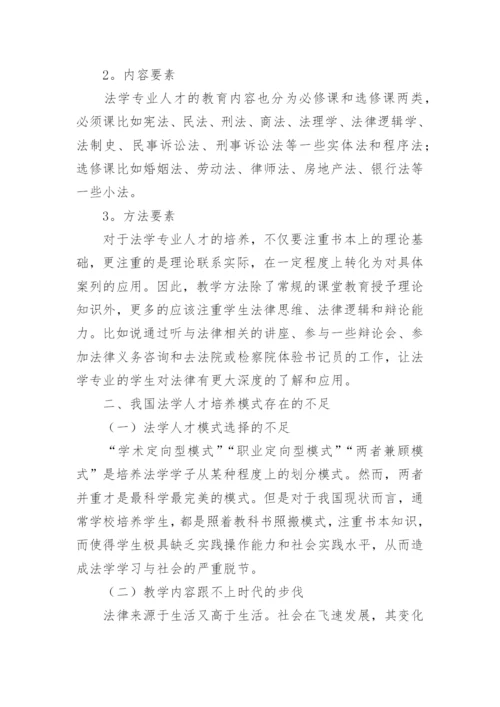 2。内容要素

法学专业人才的教育内容也分为必修课和选修课两类，必须课比如宪法、民法、刑法、商法、法理学、法律逻辑学、法制史、民事诉讼法、刑事诉讼法等一些实体法和程序法；选修课比如婚姻法、劳动法、律师法、房地产法、银行法等一些小法。

3。方法要素

对于法学专业人才的培养，不仅要注重书本上的理论基础，更注重的是理论联系实际，在一定程度上转化为对具体案列的应用。因此，教学方法除了常规的课堂教育授予理论知识外，更多的应该注重学生法律思维、法律逻辑和辩论能力。比如说通过听与法律相关的讲座、参与一些辩论会、参加法律义务咨询和去法院或检察院体验书记员的工作，让法学专业的学生对法律有更大深度的了解和应用。

二、我国法学人才培养模式存在的不足

（一）法学人才模式选择的不足

“学术定向型模式”“职业定向型模式”“两者兼顾模式”是培养法学学子从某种程度上的划分模式。然而，两者并重才是最科学最完美的模式。但是对于我国现状而言，通常学校培养学生，都是照着教科书照搬模式，注重书本知识，而使得学生极具缺乏实践操作能力和社会实践水平，从而造成法学学习与社会的严重脱节。

（二）教学内容跟不上时代的步伐

法律来源于生活又高于生活。社会在飞速发展，其变化